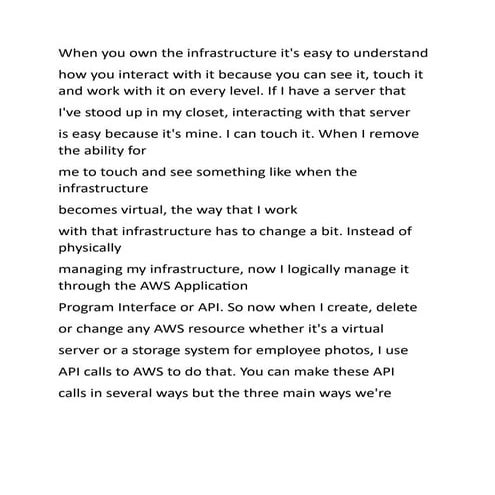 When you own the infrastructure it's easy to understand how you interact with it because you can see it, touch it and work with it on every level. If I have a server that I've stood up in my closet, interacting with that server is easy because it's mine. I can touch it. When I remove the ability for me to touch and see something like when the infrastructure becomes virtual, the way that I work with that infrastructure has to change a bit. Instead of physically managing my infrastructure, now I logically manage it through the AWS Application Program Interface or API. So now when I create, delete or change any AWS resource whether it's a virtual server or a storage system for employee photos, I use API calls to AWS to do that. You can make these API calls in several ways but the three main ways we're